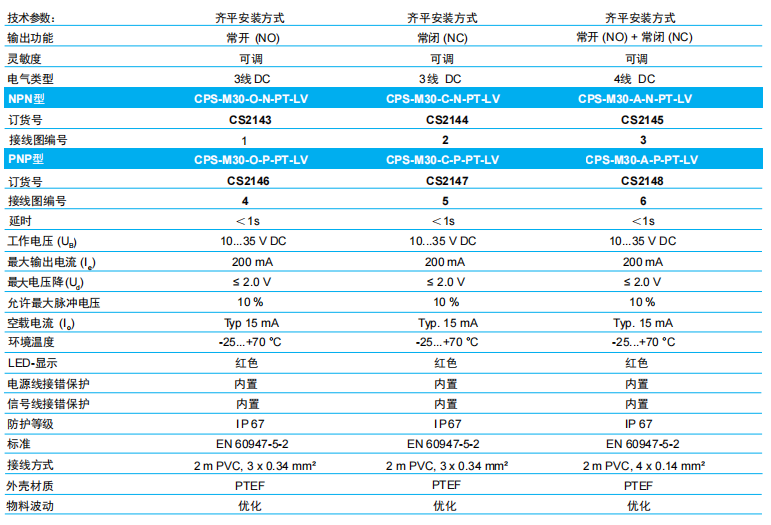 | 技术参数: | 齐平安装方式 | 齐平安装方式 | 齐平安装方式 |
|---|---|---|---|
| 输出功能 | 常开 (NO) | 常闭 (NC) | 常开 (NO) + 常闭 (NC) |
| 灵敏度 | 可调 | 可调 | 可调 |
| 电气类型 | 3线 DC | 3线 DC | 4线 DC |
| NPN型 | CPS-M30-O-N-PT-LV | CPS-M30-C-N-PT-LV | CPS-M30-A-N-PT-LV |
| 订货号 | CS2143 | CS2144 | CS2145 |
| 接线图编号 | 1 | 2 | 3 |
| PNP型 | CPS-M30-O-P-PT-LV | CPS-M30-C-P-PT-LV | CPS-M30-A-P-PT-LV |
| 订货号 | CS2146 | CS2147 | CS2148 |
| 接线图编号 | 4 | 5 | 6 |
| 延时 | <1s | <1s | <1s |
| 工作电压 ($U_B$) | 10...35 V DC | 10...35 V DC | 10...35 V DC |
| 最大输出电流 ($I_e$) | 200 mA | 200 mA | 200 mA |
| 最大电压降($U_d$) | ≤ 2.0 V | ≤ 2.0 V | ≤ 2.0 V |
| 允许最大脉冲电压 | 10 % | 10 % | 10 % |
| 空载电流 ($I_o$) | Typ 15 mA | Typ. 15 mA | Typ. 15 mA |
| 环境温度 | -25...+70 °C | -25...+70 °C | -25...+70 °C |
| LED-显示 | 红色 | 红色 | 红色 |
| 电源线接错保护 | 内置 | 内置 | 内置 |
| 信号线接错保护 | 内置 | 内置 | 内置 |
| 防护等级 | IP 67 | IP67 | IP 67 |
| 标准 | EN 60947-5-2 | EN 60947-5-2 | EN 60947-5-2 |
| 接线方式 | 2 m PVC, 3 x 0.34 mm² | 2 m PVC, 3 x 0.34 mm² | 2 m PVC, 4 x 0.14 mm² |
| 外壳材质 | PTEF | PTEF | PTEF |
| 物料波动 | 优化 | 优化 | 优化 |